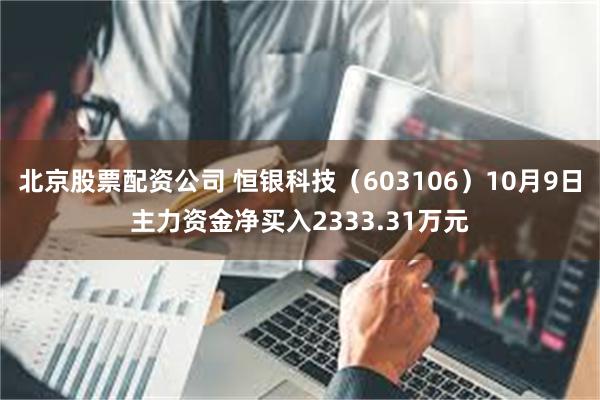 北京股票配资公司 恒银科技（603106）10月9日主力资金净买入2333.31万元